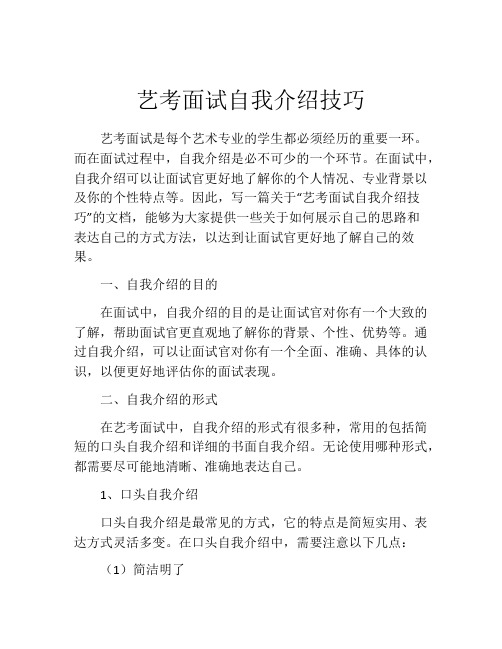 艺考面试自我介绍技巧

艺考面试是每个艺术专业的学生都必须经历的重要一环。而在面试过程中，自我介绍是必不可少的一个环节。在面试中，自我介绍可以让面试官更好地了解你的个人情况、专业背景以及你的个性特点等。因此，写一篇关于“艺考面试自我介绍技巧”的文档，能够为大家提供一些关于如何展示自己的思路和表达自己的方式方法，以达到让面试官更好地了解自己的效果。

一、自我介绍的目的

在面试中，自我介绍的目的是让面试官对你有一个大致的了解，帮助面试官更直观地了解你的背景、个性、优势等。通过自我介绍，可以让面试官对你有一个全面、准确、具体的认识，以便更好地评估你的面试表现。

二、自我介绍的形式

在艺考面试中，自我介绍的形式有很多种，常用的包括简短的口头自我介绍和详细的书面自我介绍。无论使用哪种形式，都需要尽可能地清晰、准确地表达自己。

1、口头自我介绍

口头自我介绍是最常见的方式，它的特点是简短实用、表达方式灵活多变。在口头自我介绍中，需要注意以下几点：

（1）简洁明了